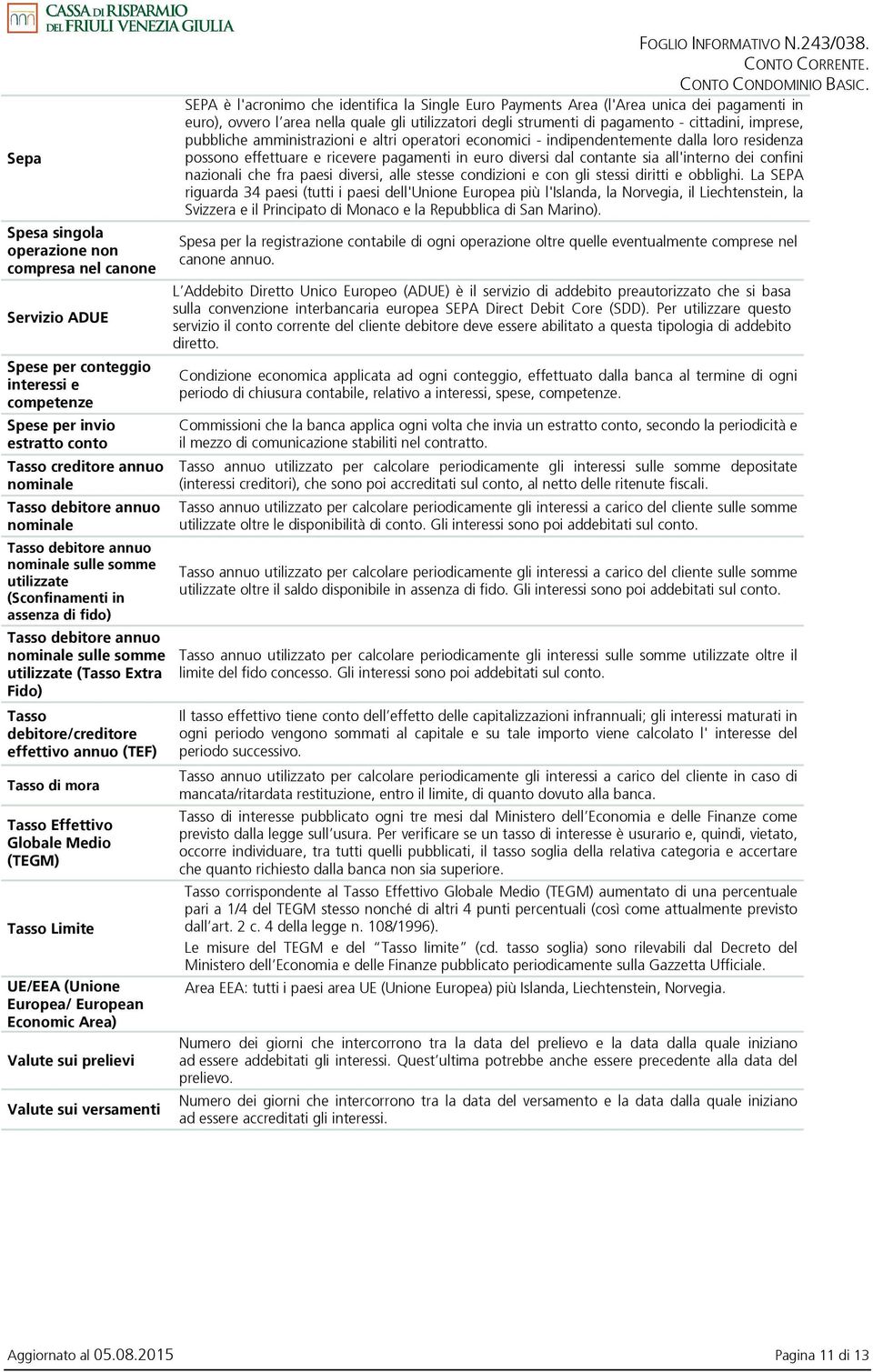 CASSA DI RISPARMIO DEL FRIULI VENEZIA GIULIA

FOGLIO INFORMATIVO N.243/038.
CONTO CORRENTE.
CONTO CONDOMINIO BASIC.

| | |
|---|---|
| Sepa | SEPA è l'acronimo che identifica la Single Euro Payments Area (l'Area unica dei pagamenti in euro), ovvero l'area nella quale gli utilizzatori degli strumenti di pagamento - cittadini, imprese, pubbliche amministrazioni e altri operatori economici - indipendentemente dalla loro residenza possono effettuare e ricevere pagamenti in euro diversi dal contante sia all'interno dei confini nazionali che fra paesi diversi, alle stesse condizioni e con gli stessi diritti e obblighi. La SEPA riguarda 34 paesi (tutti i paesi dell'Unione Europea più l'Islanda, la Norvegia, il Liechtenstein, la Svizzera e il Principato di Monaco e la Repubblica di San Marino). |
| Spesa singola operazione non compresa nel canone | Spesa per la registrazione contabile di ogni operazione oltre quelle eventualmente comprese nel canone annuo. |
| Servizio ADUE | L'Addebito Diretto Unico Europeo (ADUE) è il servizio di addebito preautorizzato che si basa sulla convenzione interbancaria europea SEPA Direct Debit Core (SDD). Per utilizzare questo servizio il conto corrente del cliente debitore deve essere abilitato a questa tipologia di addebito diretto. |
| Spese per conteggio interessi e competenze | Condizione economica applicata ad ogni conteggio, effettuato dalla banca al termine di ogni periodo di chiusura contabile, relativo a interessi, spese, competenze. |
| Spese per invio estratto conto | Commissioni che la banca applica ogni volta che invia un estratto conto, secondo la periodicità e il mezzo di comunicazione stabiliti nel contratto. |
| Tasso creditore annuo nominale | Tasso annuo utilizzato per calcolare periodicamente gli interessi sulle somme depositate (interessi creditori), che sono poi accreditati sul conto, al netto delle ritenute fiscali. |
| Tasso debitore annuo nominale | Tasso annuo utilizzato per calcolare periodicamente gli interessi a carico del cliente sulle somme utilizzate oltre le disponibilità di conto. Gli interessi sono poi addebitati sul conto. |
| Tasso debitore annuo nominale sulle somme utilizzate (Sconfinamenti in assenza di fido) | Tasso annuo utilizzato per calcolare periodicamente gli interessi a carico del cliente sulle somme utilizzate oltre il saldo disponibile in assenza di fido. Gli interessi sono poi addebitati sul conto. |
| Tasso debitore annuo nominale sulle somme utilizzate (Tasso Extra Fido) | Tasso annuo utilizzato per calcolare periodicamente gli interessi sulle somme utilizzate oltre il limite del fido concesso. Gli interessi sono poi addebitati sul conto. |
| Tasso debitore/creditore effettivo annuo (TEF) | Il tasso effettivo tiene conto dell'effetto delle capitalizzazioni infrannuali; gli interessi maturati in ogni periodo vengono sommati al capitale e su tale importo viene calcolato l' interesse del periodo successivo. |
| Tasso di mora | Tasso annuo utilizzato per calcolare periodicamente gli interessi a carico del cliente in caso di mancata/ritardata restituzione, entro il limite, di quanto dovuto alla banca. |
| Tasso Effettivo Globale Medio (TEGM) | Tasso di interesse pubblicato ogni tre mesi dal Ministero dell'Economia e delle Finanze come previsto dalla legge sull'usura. Per verificare se un tasso di interesse è usurario e, quindi, vietato, occorre individuare, tra tutti quelli pubblicati, il tasso soglia della relativa categoria e accertare che quanto richiesto dalla banca non sia superiore. |
| Tasso Limite | Tasso corrispondente al Tasso Effettivo Globale Medio (TEGM) aumentato di una percentuale pari a 1/4 del TEGM stesso nonché di altri 4 punti percentuali (così come attualmente previsto dall'art. 2 c. 4 della legge n. 108/1996). Le misure del TEGM e del "Tasso limite" (cd. tasso soglia) sono rilevabili dal Decreto del Ministero dell'Economia e delle Finanze pubblicato periodicamente sulla Gazzetta Ufficiale. |
| UE/EEA (Unione Europea/ European Economic Area) | Area EEA: tutti i paesi area UE (Unione Europea) più Islanda, Liechtenstein, Norvegia. |
| Valute sui prelievi | Numero dei giorni che intercorrono tra la data del prelievo e la data dalla quale iniziano ad essere addebitati gli interessi. Quest'ultima potrebbe anche essere precedente alla data del prelievo. |
| Valute sui versamenti | Numero dei giorni che intercorrono tra la data del versamento e la data dalla quale iniziano ad essere accreditati gli interessi. |

Aggiornato al 05.08.2015 Pagina 11 di 13